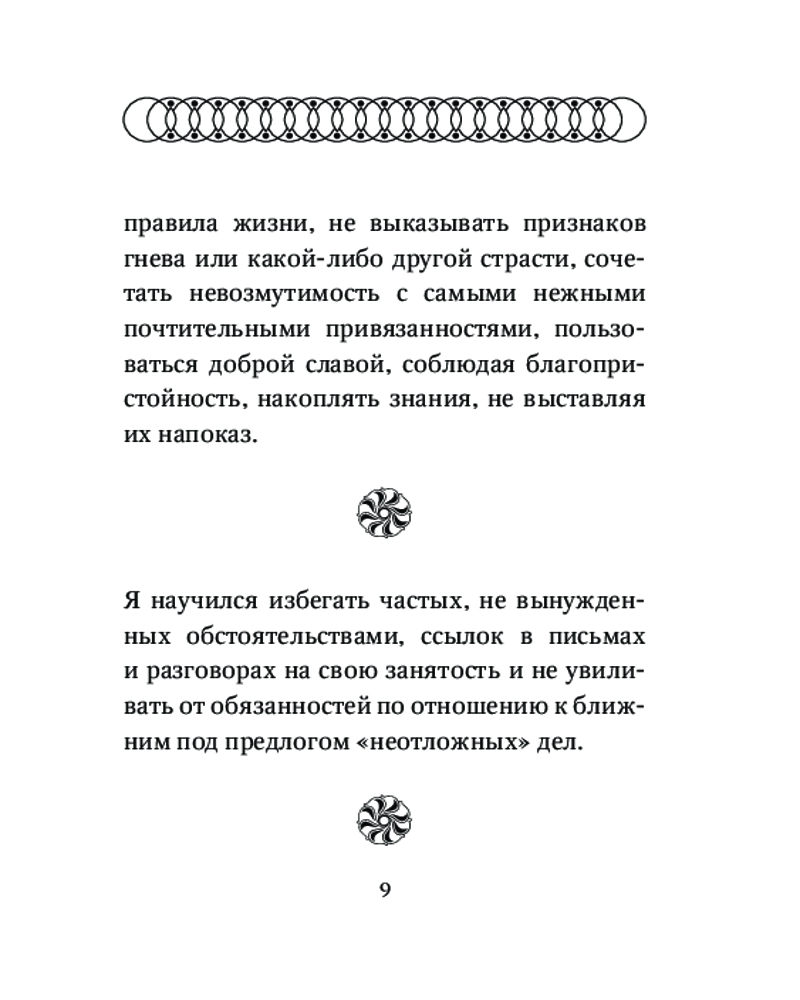 правила жизни, не выказывать признаков гнева или какой-либо другой страсти, сочетать невозмутимость с самыми нежными почтительными привязанностями, пользоваться доброй славой, соблюдая благопристойность, накоплять знания, не выставляя их напоказ.

Я научился избегать частых, не вынужденных обстоятельствами, ссылок в письмах и разговорах на свою занятость и не увиливать от обязанностей по отношению к ближним под предлогом «неотложных» дел.

9